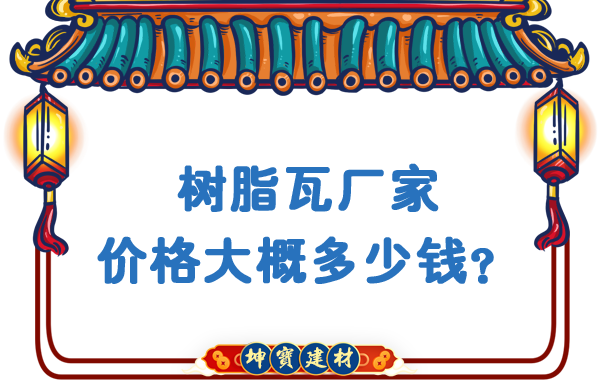 树脂瓦厂家
价格大概多少钱?

坤寶建材